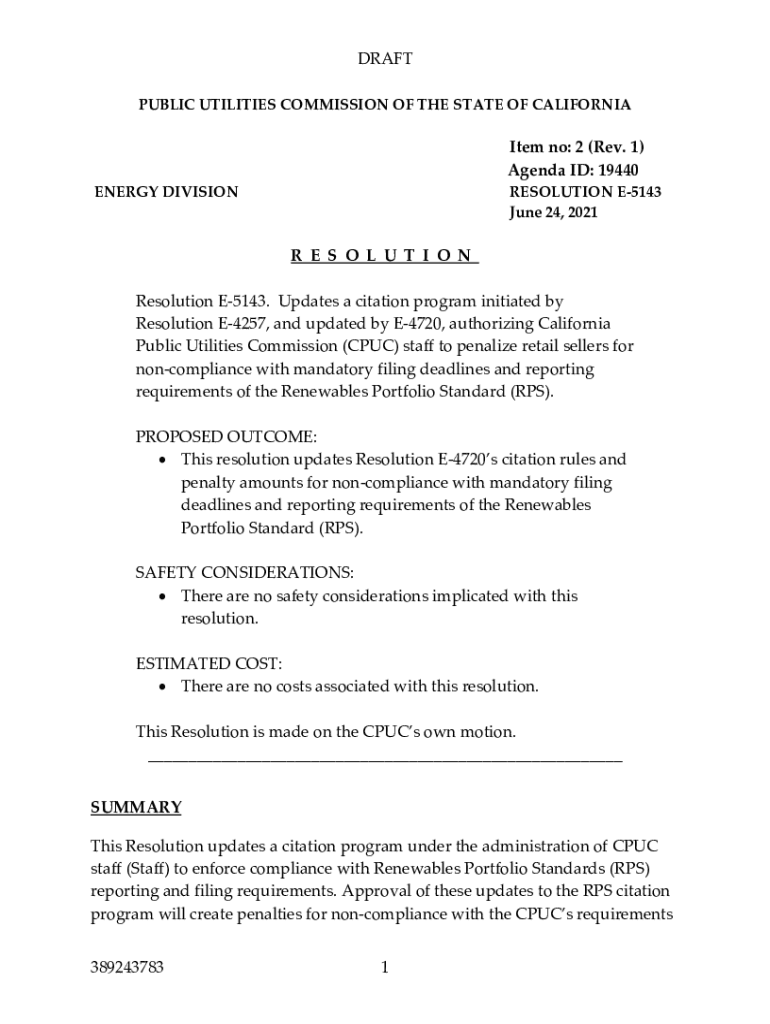 DRAFT

PUBLIC UTILITIES COMMISSION OF THE STATE OF CALIFORNIA

Item no: 2 (Rev. 1)
Agenda ID: 19440

ENERGY DIVISION

RESOLUTION E-5143
June 24, 2021

R E S O L U T I O N

Resolution E-5143. Updates a citation program initiated by Resolution E-4257, and updated by E-4720, authorizing California Public Utilities Commission (CPUC) staff to penalize retail sellers for non-compliance with mandatory filing deadlines and reporting requirements of the Renewables Portfolio Standard (RPS).

PROPOSED OUTCOME:
• This resolution updates Resolution E-4720's citation rules and penalty amounts for non-compliance with mandatory filing deadlines and reporting requirements of the Renewables Portfolio Standard (RPS).

SAFETY CONSIDERATIONS:
• There are no safety considerations implicated with this resolution.

ESTIMATED COST:
• There are no costs associated with this resolution.

This Resolution is made on the CPUC's own motion.

SUMMARY

This Resolution updates a citation program under the administration of CPUC staff (Staff) to enforce compliance with Renewables Portfolio Standards (RPS) reporting and filing requirements. Approval of these updates to the RPS citation program will create penalties for non-compliance with the CPUC's requirements

389243783

1